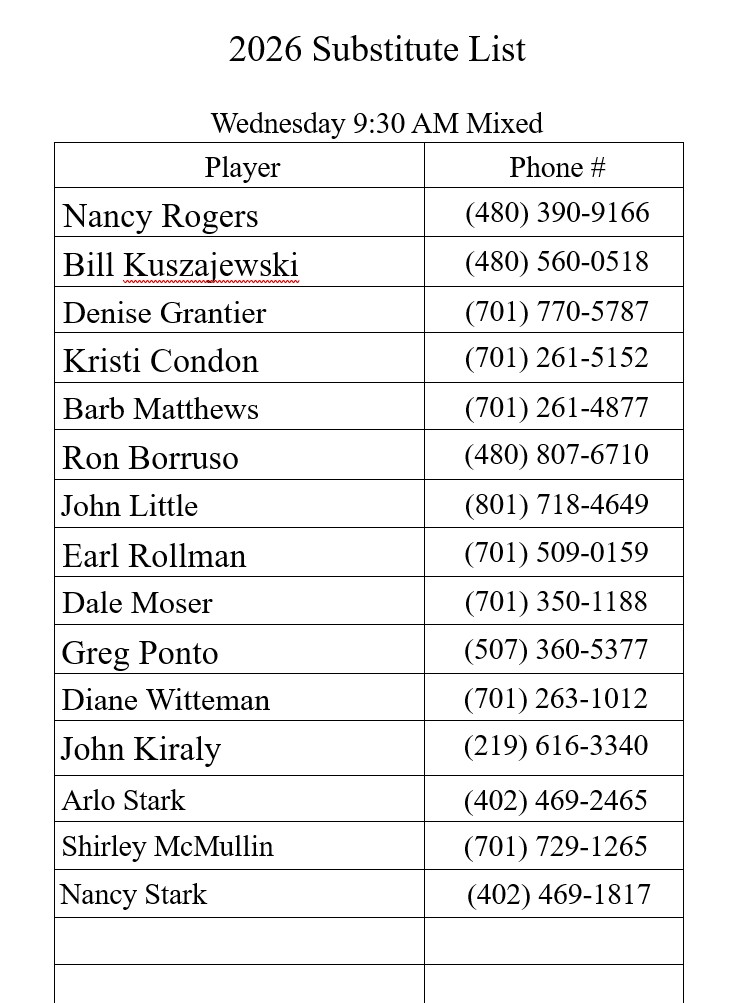 2026 Substitute List

Wednesday 9:30 AM Mixed

| Player | Phone # |
|---|---|
| Nancy Rogers | (480) 390-9166 |
| Bill Kuszajewski | (480) 560-0518 |
| Denise Grantier | (701) 770-5787 |
| Kristi Condon | (701) 261-5152 |
| Barb Matthews | (701) 261-4877 |
| Ron Borruso | (480) 807-6710 |
| John Little | (801) 718-4649 |
| Earl Rollman | (701) 509-0159 |
| Dale Moser | (701) 350-1188 |
| Greg Ponto | (507) 360-5377 |
| Diane Witteman | (701) 263-1012 |
| John Kiraly | (219) 616-3340 |
| Arlo Stark | (402) 469-2465 |
| Shirley McMullin | (701) 729-1265 |
| Nancy Stark | (402) 469-1817 |
| | |
| | |